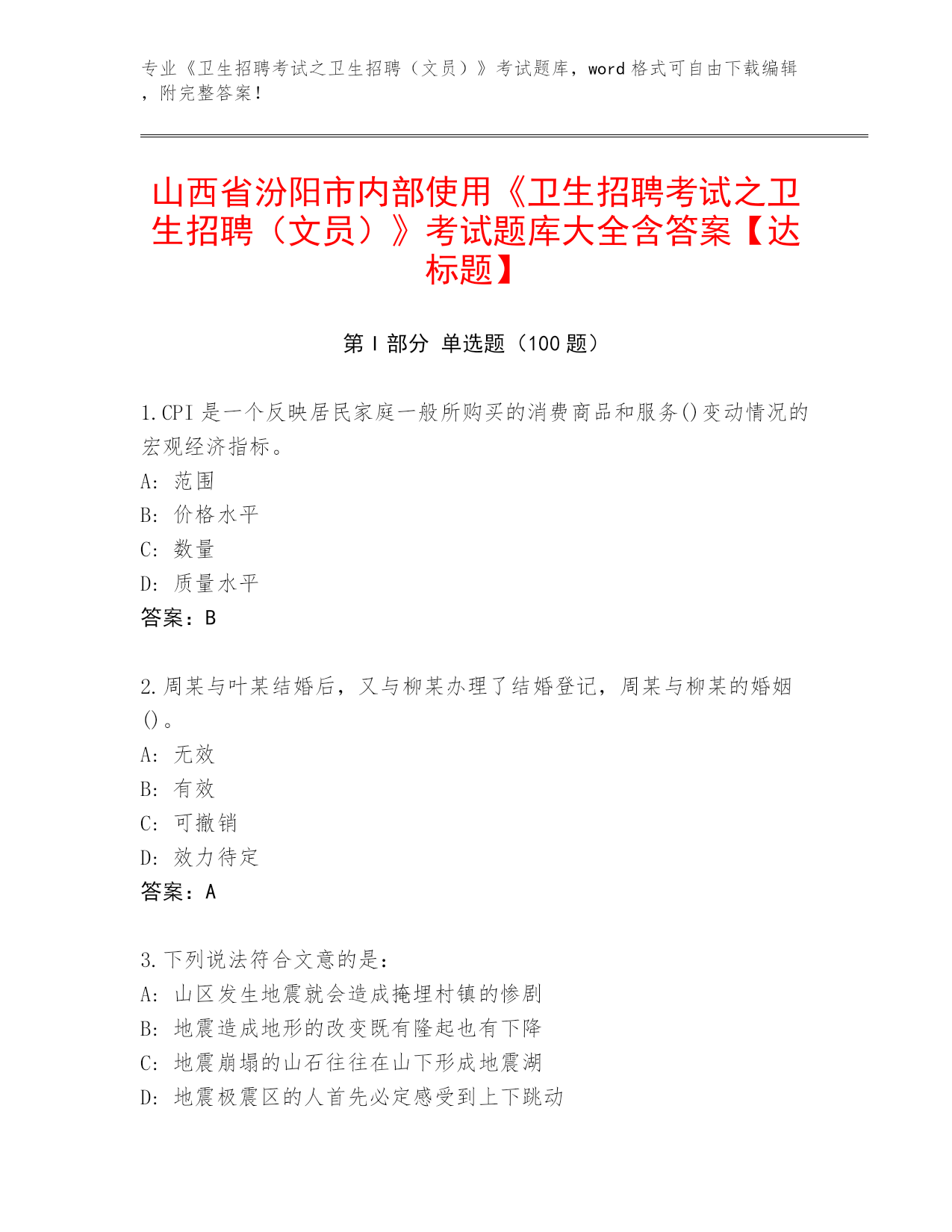 专业《卫生招聘考试之卫生招聘（文员）》考试题库，word 格式可自由下载编辑，附完整答案！

山西省汾阳市内部使用《卫生招聘考试之卫生招聘（文员）》考试题库大全含答案【达标题】

第 I 部分 单选题（100 题）

1.CPI 是一个反映居民家庭一般所购买的消费商品和服务()变动情况的宏观经济指标。
A: 范围
B: 价格水平
C: 数量
D: 质量水平
答案：B

2.周某与叶某结婚后，又与柳某办理了结婚登记，周某与柳某的婚姻()。
A: 无效
B: 有效
C: 可撤销
D: 效力待定
答案：A

3.下列说法符合文意的是：
A: 山区发生地震就会造成掩埋村镇的惨剧
B: 地震造成地形的改变既有隆起也有下降
C: 地震崩塌的山石往往在山下形成地震湖
D: 地震极震区的人首先必定感受到上下跳动